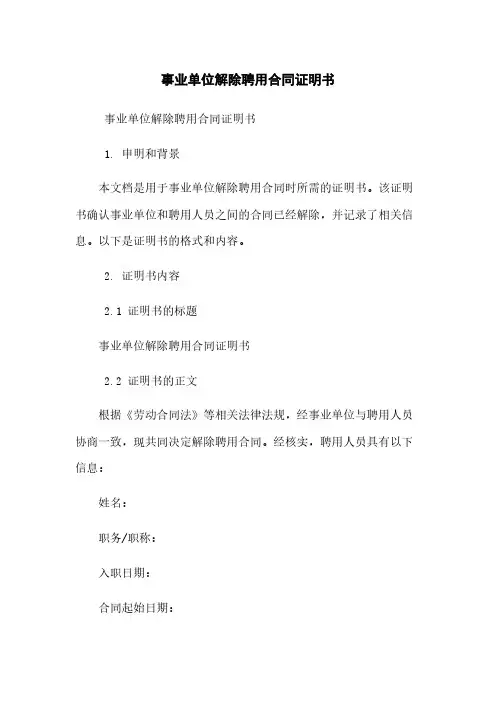 事业单位解除聘用合同证明书

事业单位解除聘用合同证明书

1. 申明和背景

本文档是用于事业单位解除聘用合同时所需的证明书。该证明书确认事业单位和聘用人员之间的合同已经解除，并记录了相关信息。以下是证明书的格式和内容。

2. 证明书内容

2.1 证明书的标题

事业单位解除聘用合同证明书

2.2 证明书的正文

根据《劳动合同法》等相关法律法规，经事业单位与聘用人员协商一致，现共同决定解除聘用合同。经核实，聘用人员具有以下信息：

姓名：

职务/职称：

入职日期：

合同起始日期：